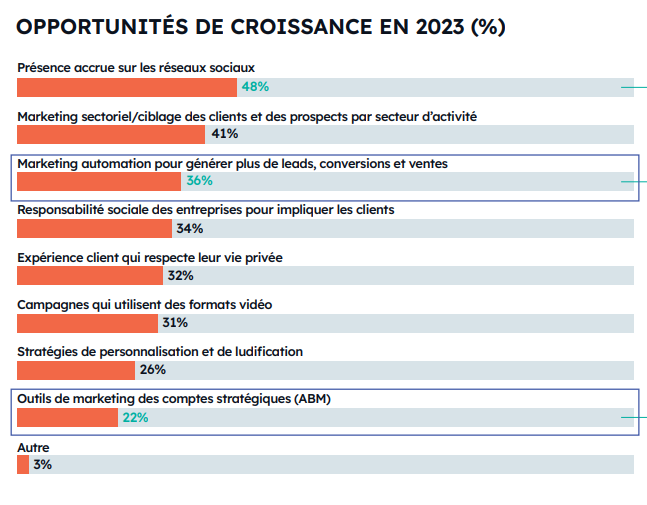 OPPORTUNITÉS DE CROISSANCE EN 2023 (%)

Présence accrue sur les réseaux sociaux
48%

Marketing sectoriel/ciblage des clients et des prospects par secteur d'activité
41%

Marketing automation pour générer plus de leads, conversions et ventes
36%

Responsabilité sociale des entreprises pour impliquer les clients
34%

Expérience client qui respecte leur vie privée
32%

Campagnes qui utilisent des formats vidéo
31%

Stratégies de personnalisation et de ludification
26%

Outils de marketing des comptes stratégiques (ABM)
22%

Autre
3%